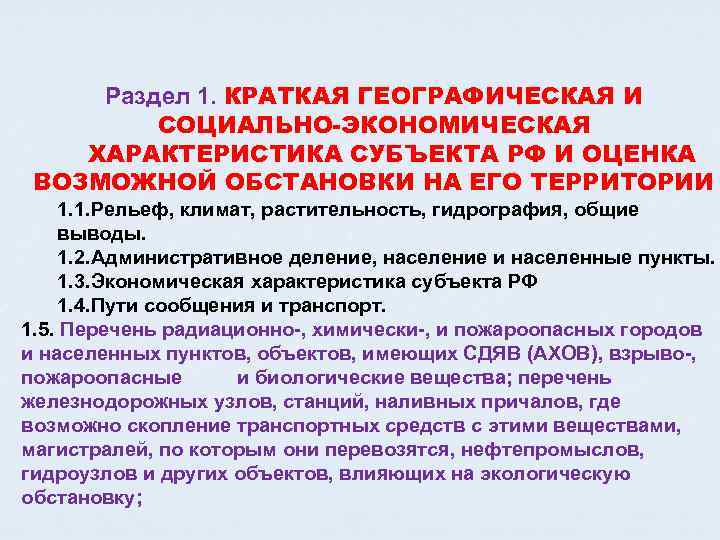 Раздел 1. КРАТКАЯ ГЕОГРАФИЧЕСКАЯ И СОЦИАЛЬНО-ЭКОНОМИЧЕСКАЯ ХАРАКТЕРИСТИКА СУБЪЕКТА РФ И ОЦЕНКА ВОЗМОЖНОЙ ОБСТАНОВКИ НА ЕГО ТЕРРИТОРИИ

1.1.Рельеф, климат, растительность, гидрография, общие выводы.

1.2.Административное деление, население и населенные пункты.

1.3.Экономическая характеристика субъекта РФ

1.4.Пути сообщения и транспорт.

1.5. Перечень радиационно-, химически-, и пожароопасных городов и населенных пунктов, объектов, имеющих СДЯВ (АХОВ), взрыво-, пожароопасные и биологические вещества; перечень железнодорожных узлов, станций, наливных причалов, где возможно скопление транспортных средств с этими веществами, магистралей, по которым они перевозятся, нефтепромыслов, гидроузлов и других объектов, влияющих на экологическую обстановку;